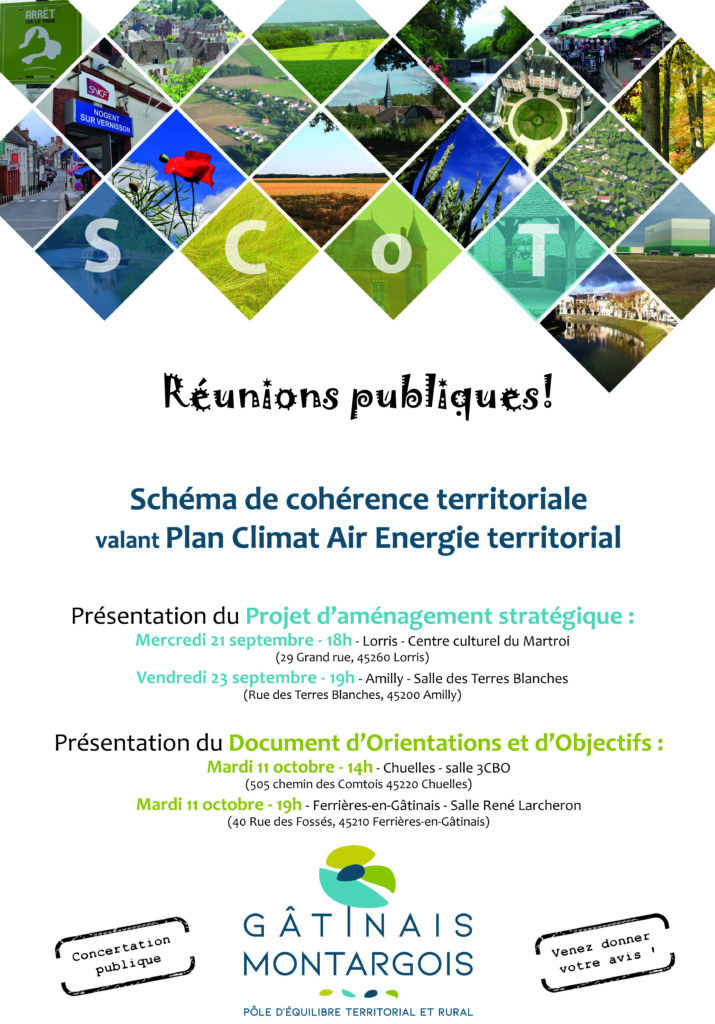 ARRÊT

SNCF

NOGENT SUR VERNISSON

S C o T

Réunions publiques!

Schéma de cohérence territoriale valant Plan Climat Air Energie territorial

Présentation du Projet d'aménagement stratégique :

Mercredi 21 septembre - 18h - Lorris - Centre culturel du Martroi
(29 Grand rue, 45260 Lorris)

Vendredi 23 septembre - 19h - Amilly - Salle des Terres Blanches
(Rue des Terres Blanches, 45200 Amilly)

Présentation du Document d'Orientations et d'Objectifs :

Mardi 11 octobre - 14h - Chuelles - salle 3CBO
(505 chemin des Comtois 45220 Chuelles)

Mardi 11 octobre - 19h - Ferrières-en-Gâtinais - Salle René Larcheron
(40 Rue des Fossés, 45210 Ferrières-en-Gâtinais)

Concertation publique

GÂTINAIS MONTARGOIS

PÔLE D'ÉQUILIBRE TERRITORIAL ET RURAL

Venez donner votre avis !